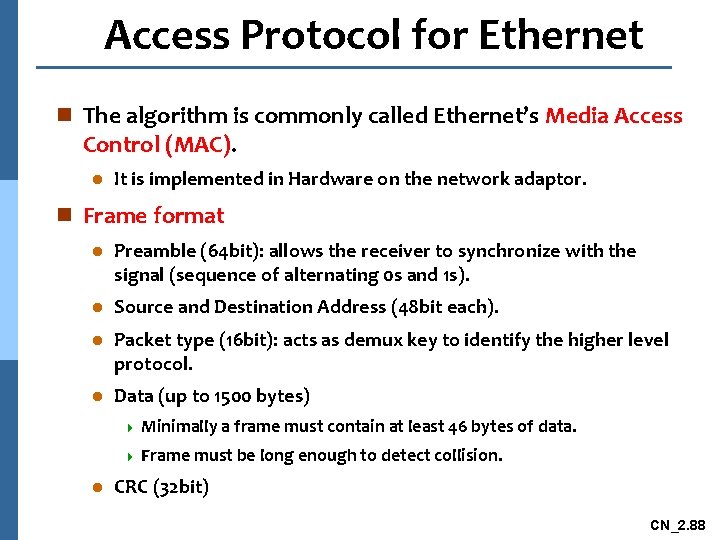 Access Protocol for Ethernet

The algorithm is commonly called Ethernet's Media Access Control (MAC).

It is implemented in Hardware on the network adaptor.

Frame format

Preamble (64bit): allows the receiver to synchronize with the signal (sequence of alternating 0s and 1s).

Source and Destination Address (48bit each).

Packet type (16bit): acts as demux key to identify the higher level protocol.

Data (up to 1500 bytes)

Minimally a frame must contain at least 46 bytes of data.

Frame must be long enough to detect collision.

CRC (32bit)

CN_2.88